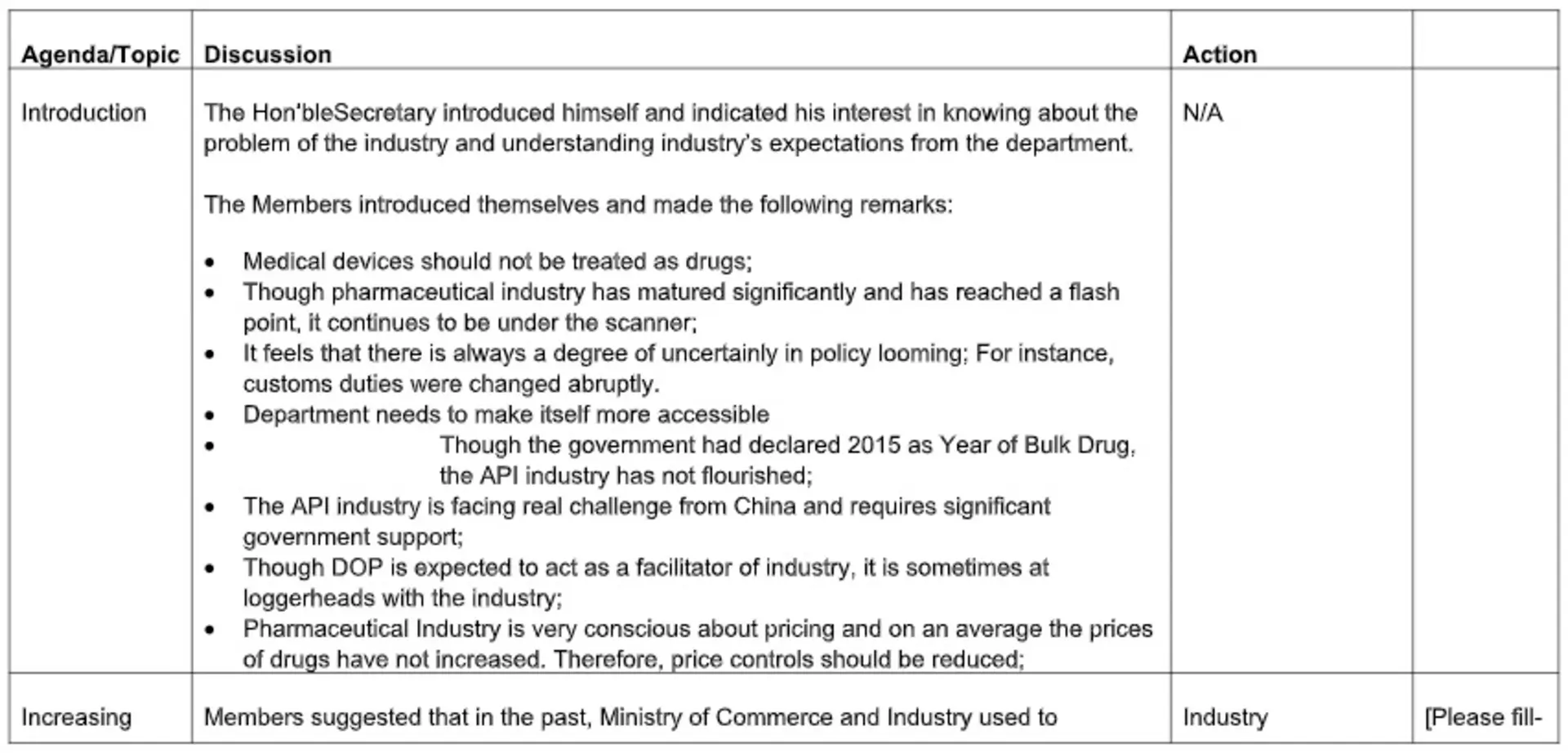 | Agenda/Topic | Discussion | Action | |
|---|---|---|---|
| Introduction | The Hon'bleSecretary introduced himself and indicated his interest in knowing about the problem of the industry and understanding industry's expectations from the department.<br><br>The Members introduced themselves and made the following remarks:<br><br>• Medical devices should not be treated as drugs;<br>• Though pharmaceutical industry has matured significantly and has reached a flash point, it continues to be under the scanner;<br>• It feels that there is always a degree of uncertainly in policy looming; For instance, customs duties were changed abruptly.<br>• Department needs to make itself more accessible<br>• Though the government had declared 2015 as Year of Bulk Drug, the API industry has not flourished;<br>• The API industry is facing real challenge from China and requires significant government support;<br>• Though DOP is expected to act as a facilitator of industry, it is sometimes at loggerheads with the industry;<br>• Pharmaceutical Industry is very conscious about pricing and on an average the prices of drugs have not increased. Therefore, price controls should be reduced; | N/A | |
| Increasing | Members suggested that in the past, Ministry of Commerce and Industry used to | Industry | [Please fill- |